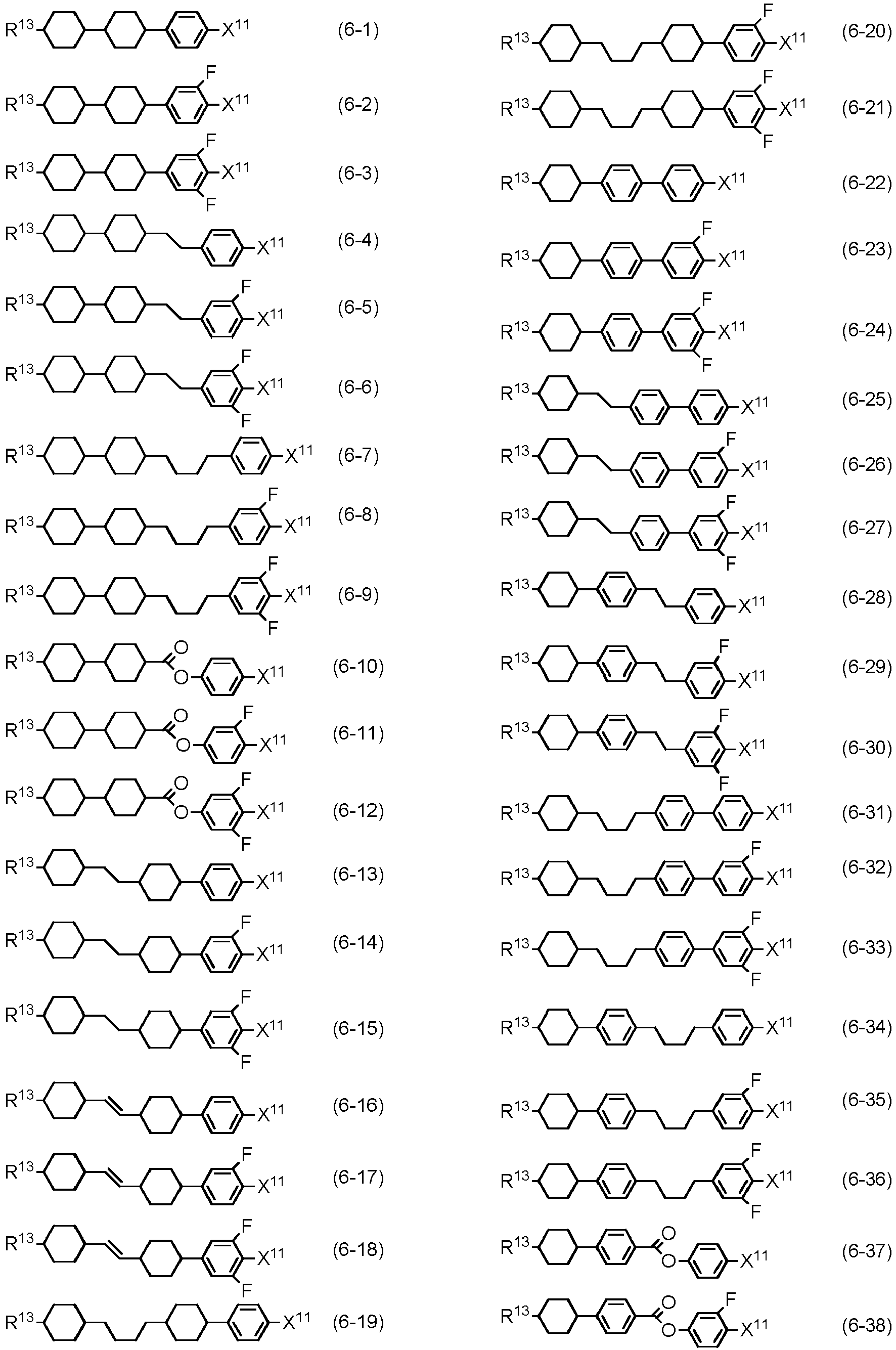 $R^{13}$ $X^{11}$ (6-1)

$R^{13}$ F $X^{11}$ (6-2)

$R^{13}$ F $X^{11}$ F (6-3)

$R^{13}$ $X^{11}$ (6-4)

$R^{13}$ F $X^{11}$ (6-5)

$R^{13}$ F $X^{11}$ F (6-6)

$R^{13}$ $X^{11}$ (6-7)

$R^{13}$ F $X^{11}$ (6-8)

$R^{13}$ F $X^{11}$ F (6-9)

$R^{13}$ O O $X^{11}$ (6-10)

$R^{13}$ O O F $X^{11}$ (6-11)

$R^{13}$ O O F $X^{11}$ F (6-12)

$R^{13}$ $X^{11}$ (6-13)

$R^{13}$ F $X^{11}$ (6-14)

$R^{13}$ F $X^{11}$ F (6-15)

$R^{13}$ $X^{11}$ (6-16)

$R^{13}$ F $X^{11}$ (6-17)

$R^{13}$ F $X^{11}$ F (6-18)

$R^{13}$ $X^{11}$ (6-19)

$R^{13}$ F $X^{11}$ (6-20)

$R^{13}$ F $X^{11}$ F (6-21)

$R^{13}$ $X^{11}$ (6-22)

$R^{13}$ F $X^{11}$ (6-23)

$R^{13}$ F $X^{11}$ F (6-24)

$R^{13}$ $X^{11}$ (6-25)

$R^{13}$ F $X^{11}$ (6-26)

$R^{13}$ F $X^{11}$ F (6-27)

$R^{13}$ $X^{11}$ (6-28)

$R^{13}$ F $X^{11}$ (6-29)

$R^{13}$ F $X^{11}$ F (6-30)

$R^{13}$ $X^{11}$ (6-31)

$R^{13}$ F $X^{11}$ (6-32)

$R^{13}$ F $X^{11}$ F (6-33)

$R^{13}$ $X^{11}$ (6-34)

$R^{13}$ F $X^{11}$ (6-35)

$R^{13}$ F $X^{11}$ F (6-36)

$R^{13}$ O O $X^{11}$ (6-37)

$R^{13}$ O O F $X^{11}$ (6-38)